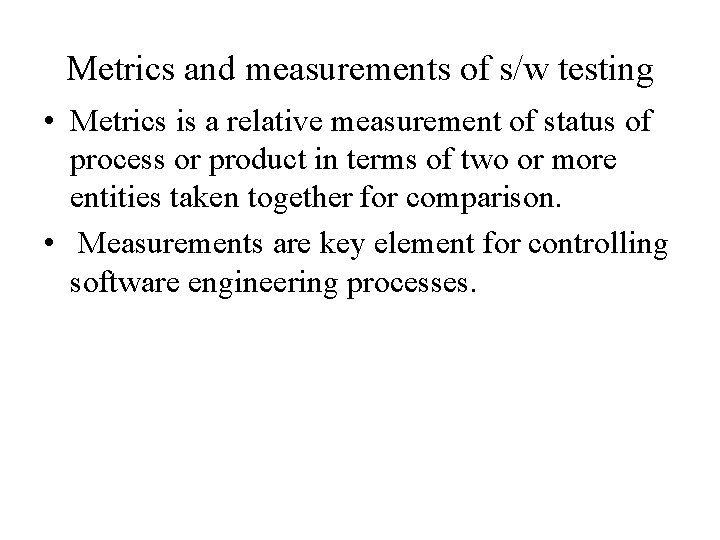 Metrics and measurements of s/w testing

• Metrics is a relative measurement of status of process or product in terms of two or more entities taken together for comparison.
• Measurements are key element for controlling software engineering processes.